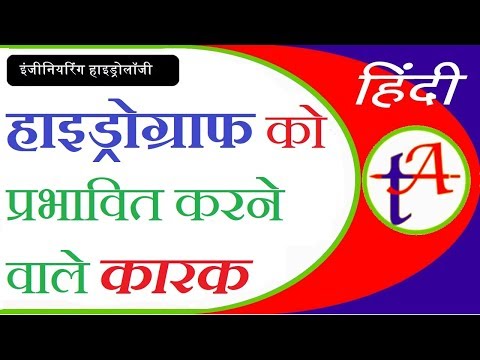 इंजीनियरिंग हाइड्रोलॉजी

हिंदी

हाइड्रोग्राफ को प्रभावित करने वाले कारक

tA